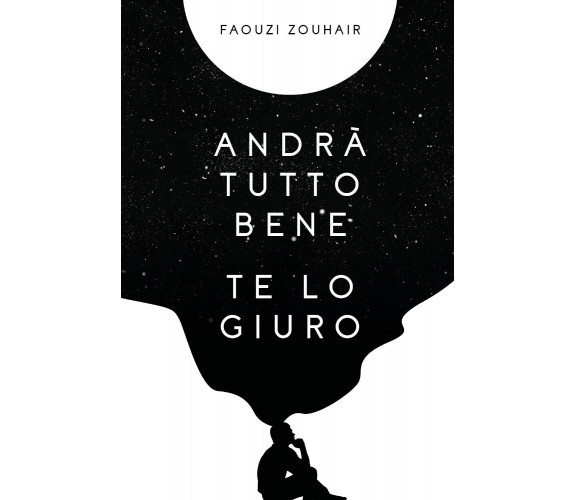 FAOUZI ZOUHAIR

ANDRÀ TUTTO BENE

TE LO GIURO